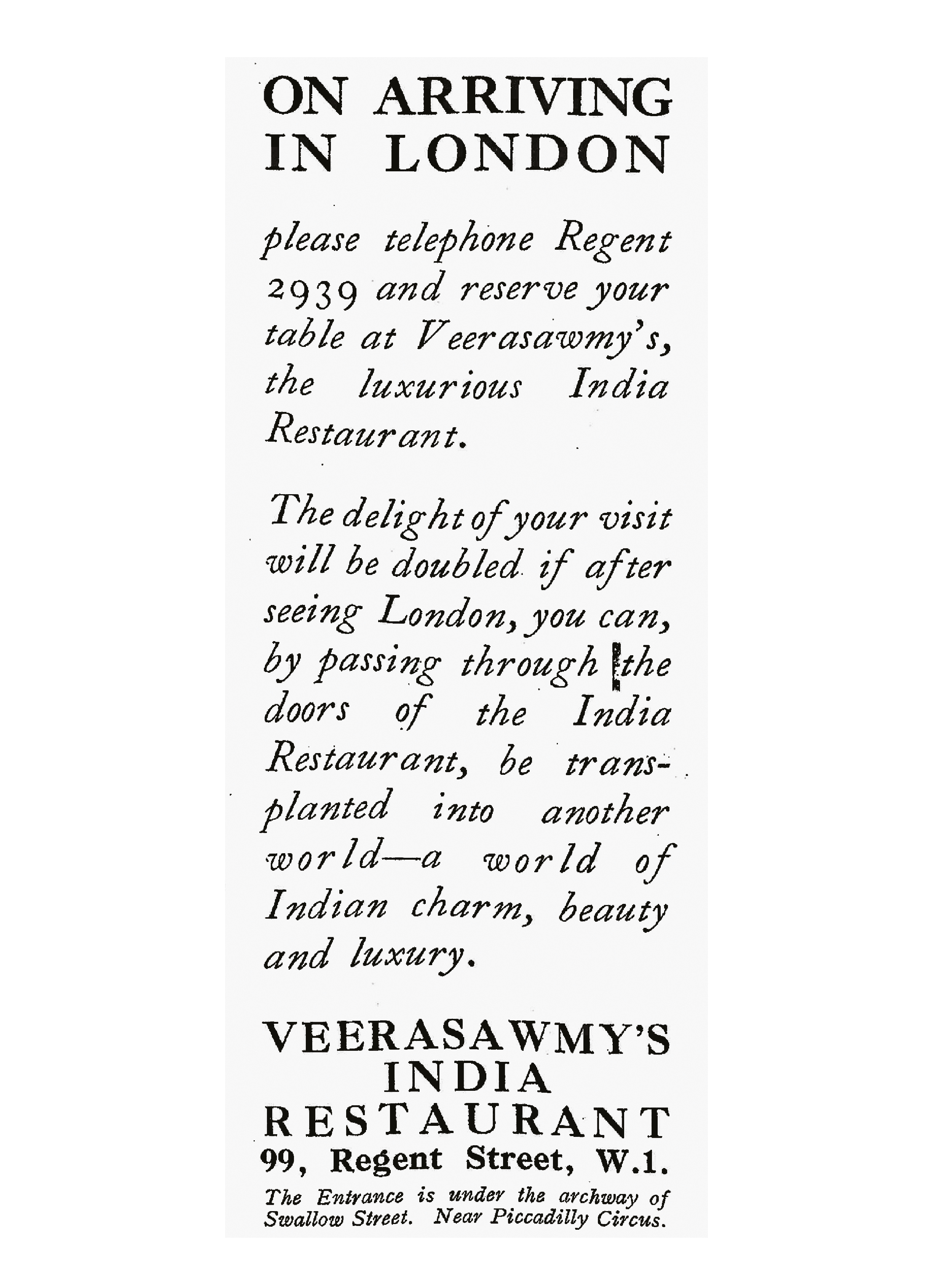 ON ARRIVING IN LONDON

please telephone Regent 2939 and reserve your table at Veerasawmy's, the luxurious India Restaurant.

The delight of your visit will be doubled if after seeing London, you can, by passing through the doors of the India Restaurant, be transplanted into another world—a world of Indian charm, beauty and luxury.

VEERASAWMY'S
INDIA
RESTAURANT
99, Regent Street, W.1.

The Entrance is under the archway of Swallow Street. Near Piccadilly Circus.